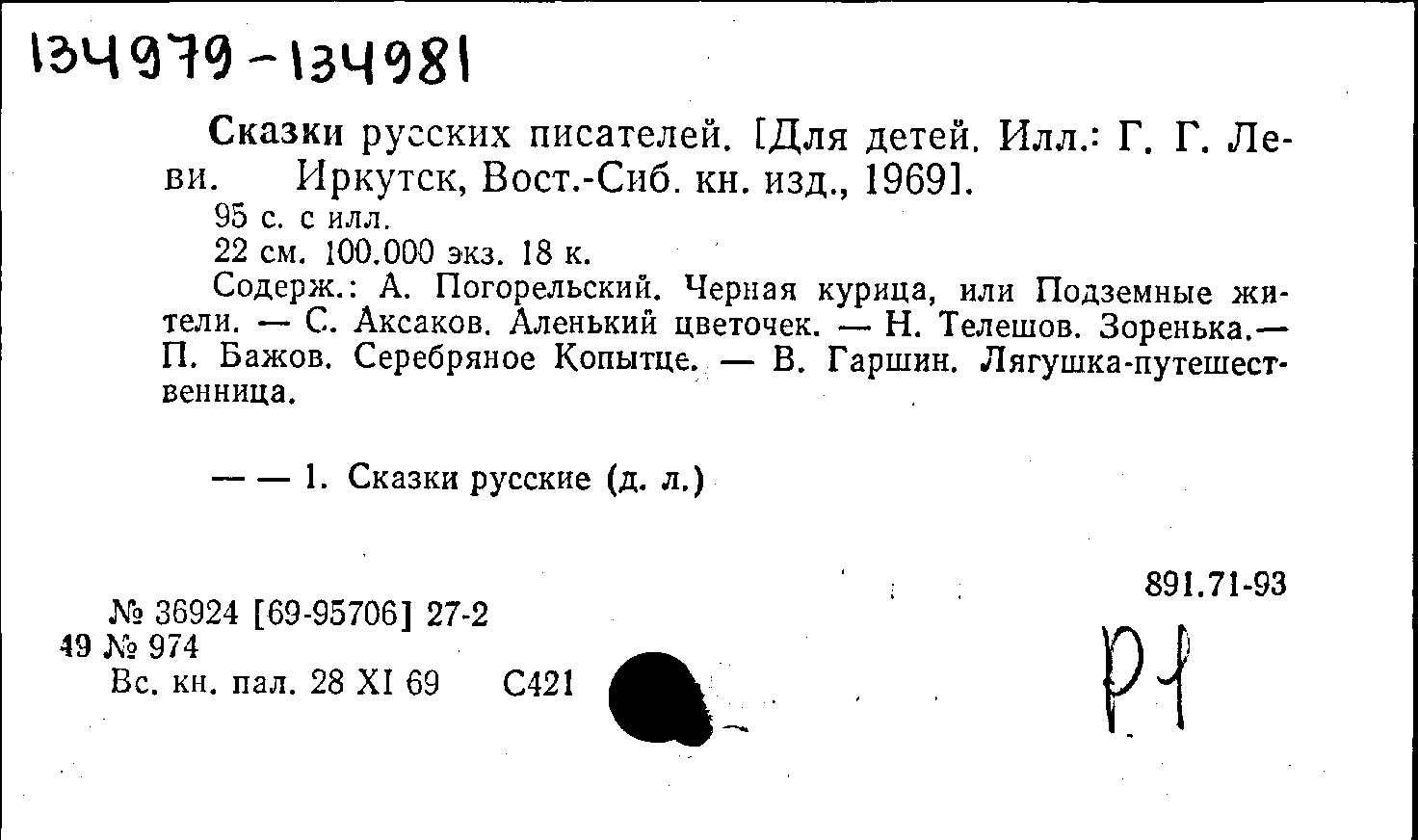 134979-134981

Сказки русских писателей. [Для детей. Илл.: Г. Г. Леви. Иркутск, Вост.-Сиб. кн. изд., 1969].

95 с. с илл.

22 см. 100.000 экз. 18 к.

Содерж.: А. Погорельский. Черная курица, или Подземные жители. — С. Аксаков. Аленький цветочек. — Н. Телешов. Зоренька.— П. Бажов. Серебряное Копытце. — В. Гаршин. Лягушка-путешественница.

— — 1. Сказки русские (д. л.)

891.71-93

№ 36924 [69-95706] 27-2
49 № 974
Вс. кн. пал. 28 XI 69 С421

Р1